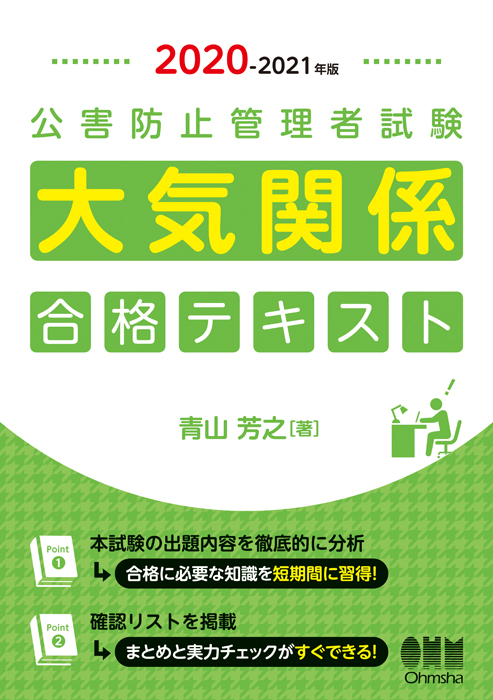 2020-2021年版

公害防止管理者試験

大気関係

合格テキスト

青山 芳之［著］

Point 1
本試験の出題内容を徹底的に分析
合格に必要な知識を短期間に習得!

Point 2
確認リストを掲載
まとめと実力チェックがすぐできる!

OHM
Ohmsha